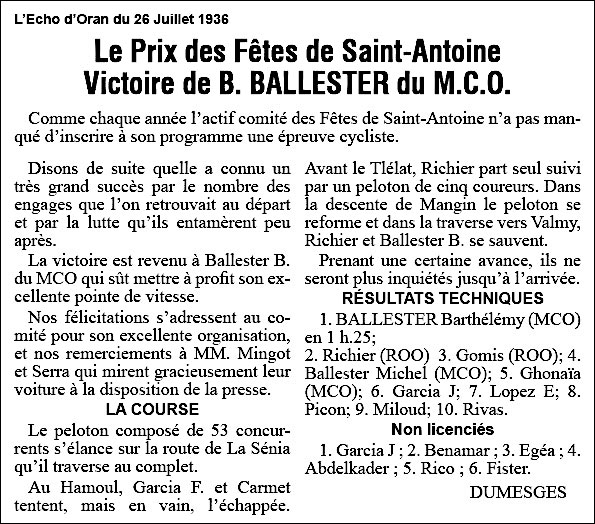 L'Echo d'Oran du 26 Juillet 1936

Le Prix des Fêtes de Saint-Antoine
Victoire de B. BALLESTER du M.C.O.

Comme chaque année l'actif comité des Fêtes de Saint-Antoine n'a pas manqué d'inscrire à son programme une épreuve cycliste.

Disons de suite quelle a connu un très grand succès par le nombre des engages que l'on retrouvait au départ et par la lutte qu'ils entamèrent peu après.

La victoire est revenu à Ballester B. du MCO qui sût mettre à profit son excellente pointe de vitesse.

Nos félicitations s'adressent au comité pour son excellente organisation, et nos remerciements à MM. Mingot et Serra qui mirent gracieusement leur voiture à la disposition de la presse.

LA COURSE

Le peloton composé de 53 concurrents s'élance sur la route de La Sénia qu'il traverse au complet.

Au Hamoul, Garcia F. et Carmet tentent, mais en vain, l'échappée.

Avant le Tlélat, Richier part seul suivi par un peloton de cinq coureurs. Dans la descente de Mangin le peloton se reforme et dans la traverse vers Valmy, Richier et Ballester B. se sauvent.

Prenant une certaine avance, ils ne seront plus inquiétés jusqu'à l'arrivée.

RÉSULTATS TECHNIQUES

1. BALLESTER Barthélémy (MCO) en 1 h.25;
2. Richier (ROO) 3. Gomis (ROO); 4. Ballester Michel (MCO); 5. Ghonaïa (MCO); 6. Garcia J; 7. Lopez E; 8. Picon; 9. Miloud; 10. Rivas.

Non licenciés

1. Garcia J ; 2. Benamar ; 3. Egéa ; 4. Abdelkader ; 5. Rico ; 6. Fister.

DUMESGES